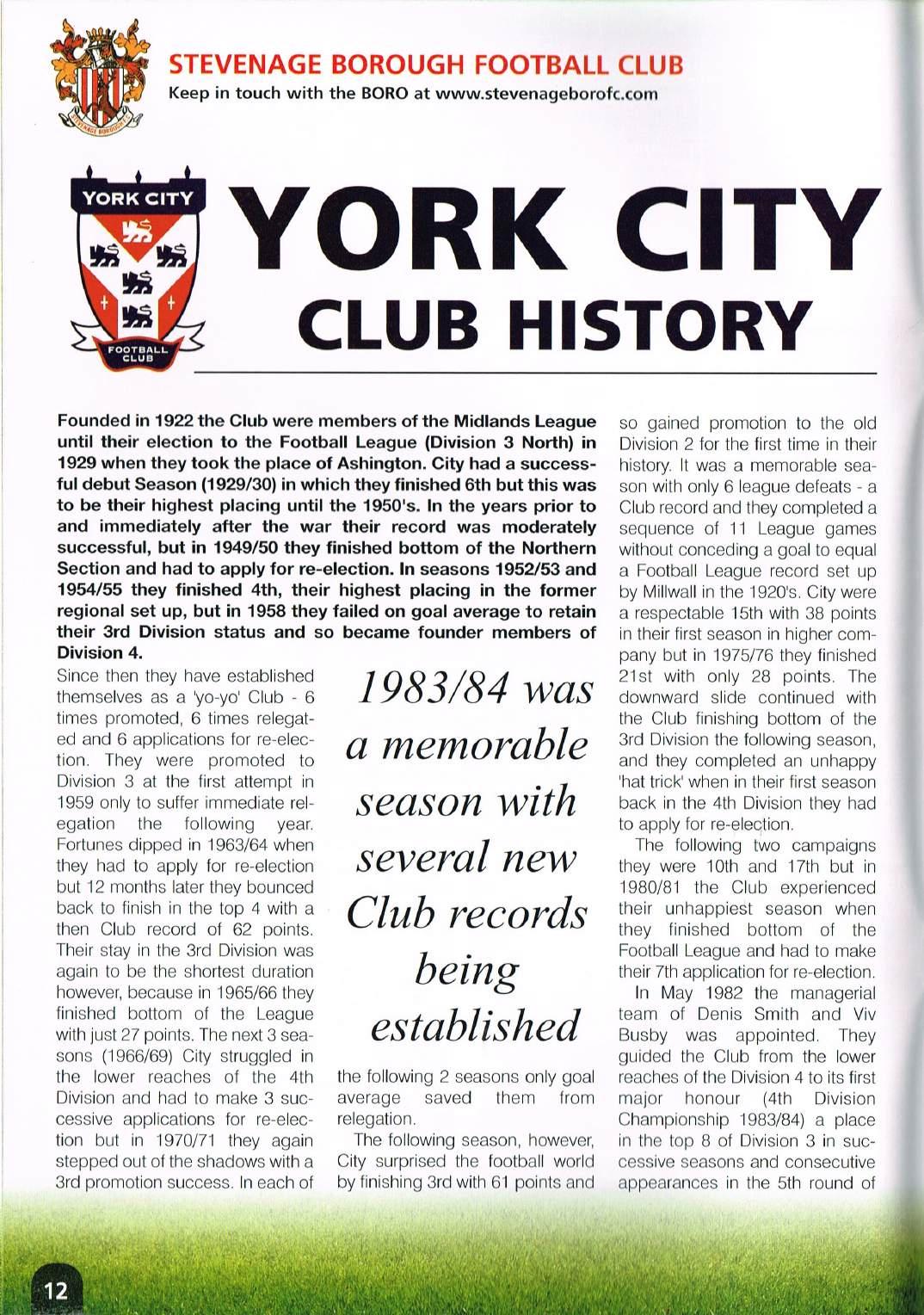 STEVENAGE BOROUGH FOOTBALL CLUB
Keep in touch with the BORO at www.stevenageborofc.com

YORK CITY

FOOTBALL CLUB

YORK CITY
CLUB HISTORY

Founded in 1922 the Club were members of the Midlands League until their election to the Football League (Division 3 North) in 1929 when they took the place of Ashington. City had a successful debut Season (1929/30) in which they finished 6th but this was to be their highest placing until the 1950's. In the years prior to and immediately after the war their record was moderately successful, but in 1949/50 they finished bottom of the Northern Section and had to apply for re-election. In seasons 1952/53 and 1954/55 they finished 4th, their highest placing in the former regional set up, but in 1958 they failed on goal average to retain their 3rd Division status and so became founder members of Division 4.

Since then they have established themselves as a 'yo-yo' Club - 6 times promoted, 6 times relegated and 6 applications for re-election. They were promoted to Division 3 at the first attempt in 1959 only to suffer immediate relegation the following year. Fortunes dipped in 1963/64 when they had to apply for re-election but 12 months later they bounced back to finish in the top 4 with a then Club record of 62 points. Their stay in the 3rd Division was again to be the shortest duration however, because in 1965/66 they finished bottom of the League with just 27 points. The next 3 seasons (1966/69) City struggled in the lower reaches of the 4th Division and had to make 3 successive applications for re-election but in 1970/71 they again stepped out of the shadows with a 3rd promotion success. In each of

1983/84 was a memorable season with several new Club records being established

the following 2 seasons only goal average saved them from relegation.

The following season, however, City surprised the football world by finishing 3rd with 61 points and so gained promotion to the old Division 2 for the first time in their history. It was a memorable season with only 6 league defeats - a Club record and they completed a sequence of 11 League games without conceding a goal to equal a Football League record set up by Millwall in the 1920's. City were a respectable 15th with 38 points in their first season in higher company but in 1975/76 they finished 21st with only 28 points. The downward slide continued with the Club finishing bottom of the 3rd Division the following season, and they completed an unhappy 'hat trick' when in their first season back in the 4th Division they had to apply for re-election.

The following two campaigns they were 10th and 17th but in 1980/81 the Club experienced their unhappiest season when they finished bottom of the Football League and had to make their 7th application for re-election.

In May 1982 the managerial team of Denis Smith and Viv Busby was appointed. They guided the Club from the lower reaches of the Division 4 to its first major honour (4th Division Championship 1983/84) a place in the top 8 of Division 3 in successive seasons and consecutive appearances in the 5th round of

12